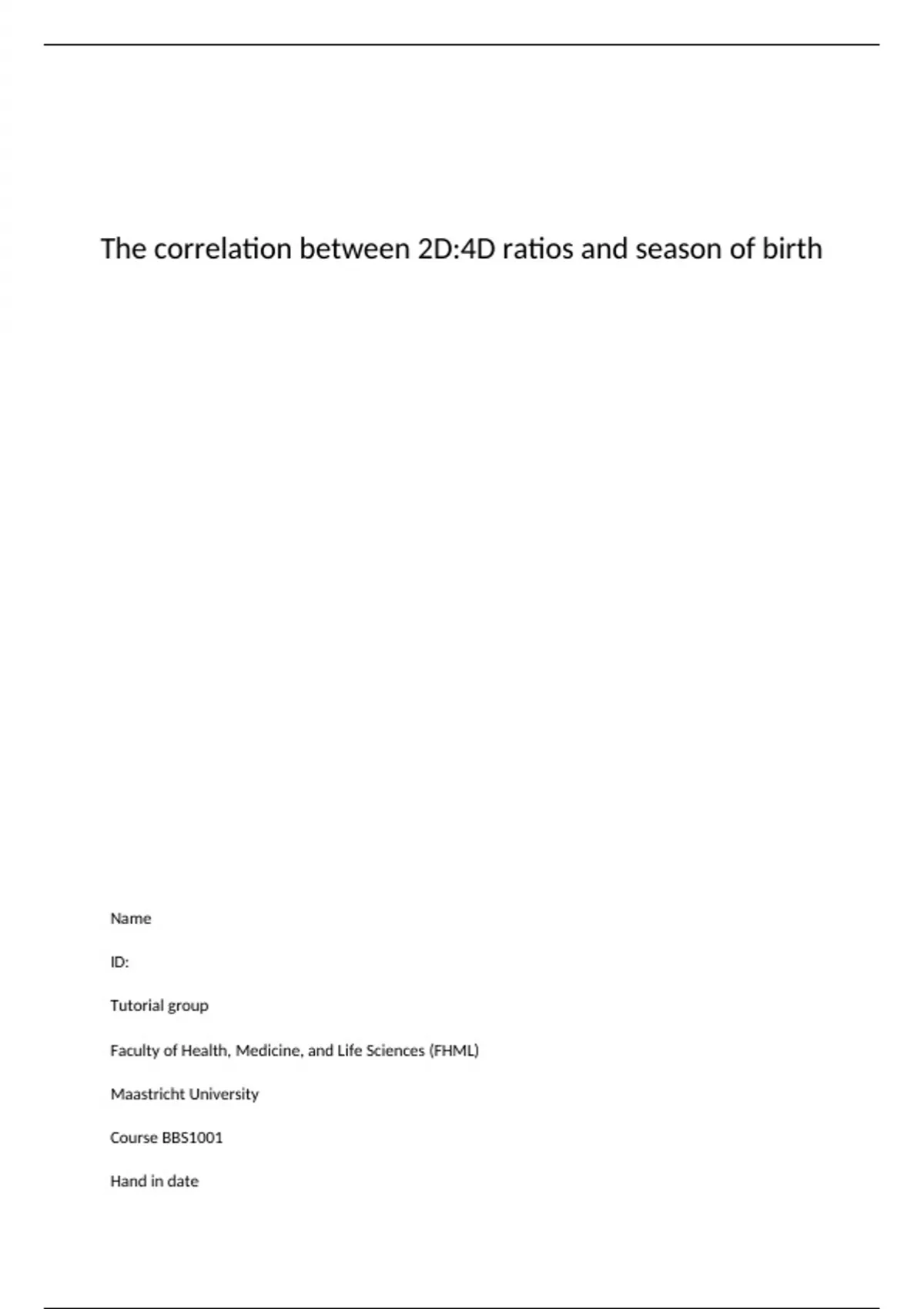 The correlation between 2D:4D ratios and season of birth

Name

ID:

Tutorial group

Faculty of Health, Medicine, and Life Sciences (FHML)

Maastricht University

Course BBS1001

Hand in date